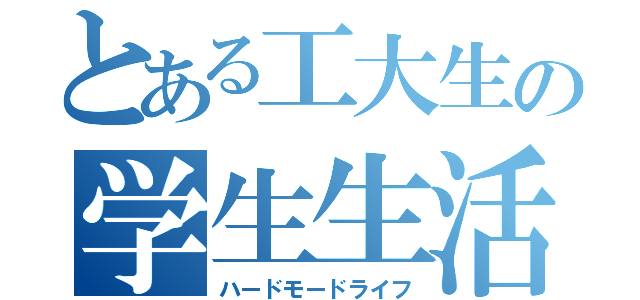 とある工大生の
学生生活
ハードモードライフ